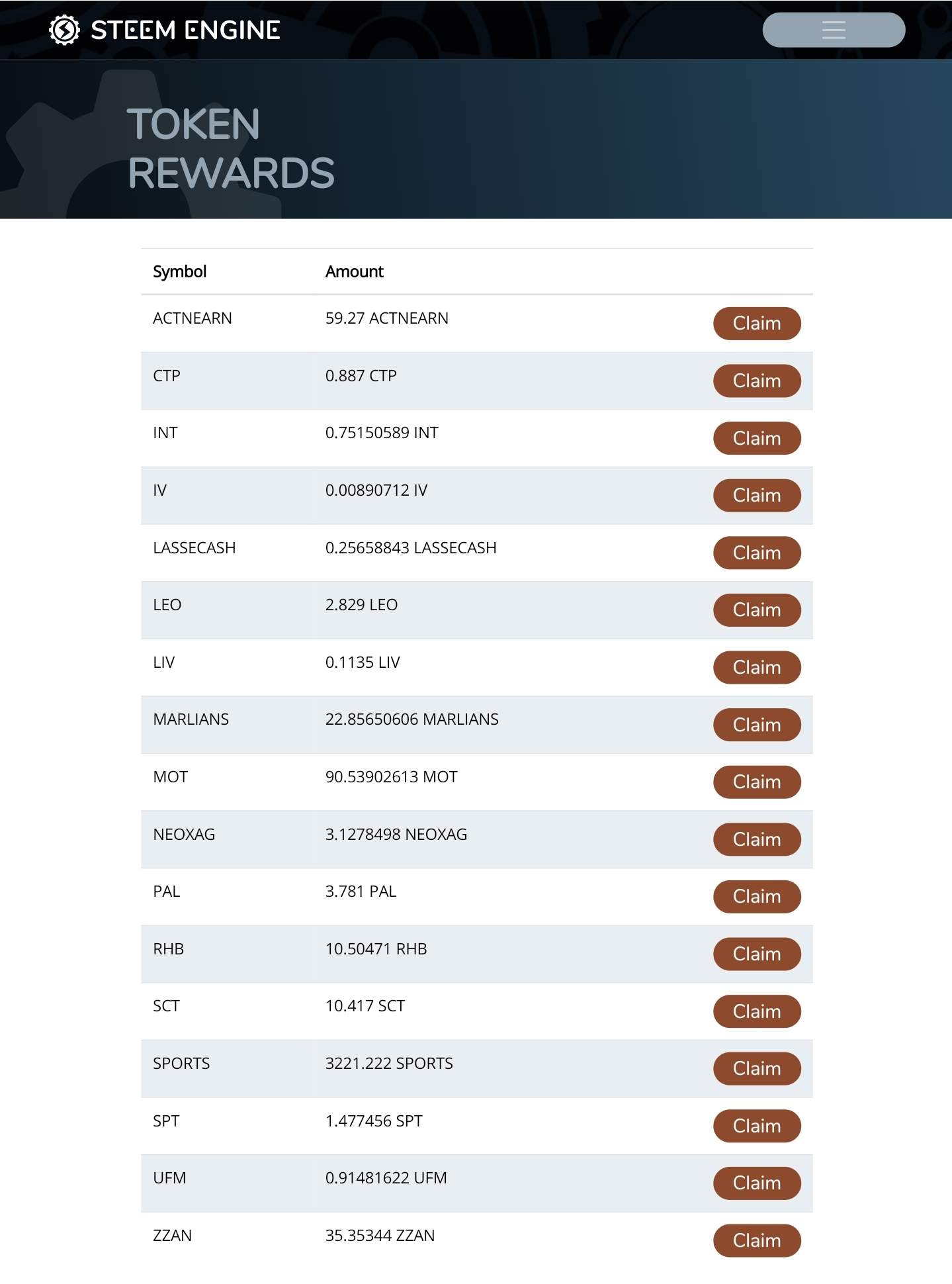 STEEM ENGINE

TOKEN REWARDS

| Symbol | Amount | |
|---|---|---|
| ACTNEARN | 59.27 ACTNEARN | Claim |
| CTP | 0.887 CTP | Claim |
| INT | 0.75150589 INT | Claim |
| IV | 0.00890712 IV | Claim |
| LASSECASH | 0.25658843 LASSECASH | Claim |
| LEO | 2.829 LEO | Claim |
| LIV | 0.1135 LIV | Claim |
| MARLIANS | 22.85650606 MARLIANS | Claim |
| MOT | 90.53902613 MOT | Claim |
| NEOXAG | 3.1278498 NEOXAG | Claim |
| PAL | 3.781 PAL | Claim |
| RHB | 10.50471 RHB | Claim |
| SCT | 10.417 SCT | Claim |
| SPORTS | 3221.222 SPORTS | Claim |
| SPT | 1.477456 SPT | Claim |
| UFM | 0.91481622 UFM | Claim |
| ZZAN | 35.35344 ZZAN | Claim |